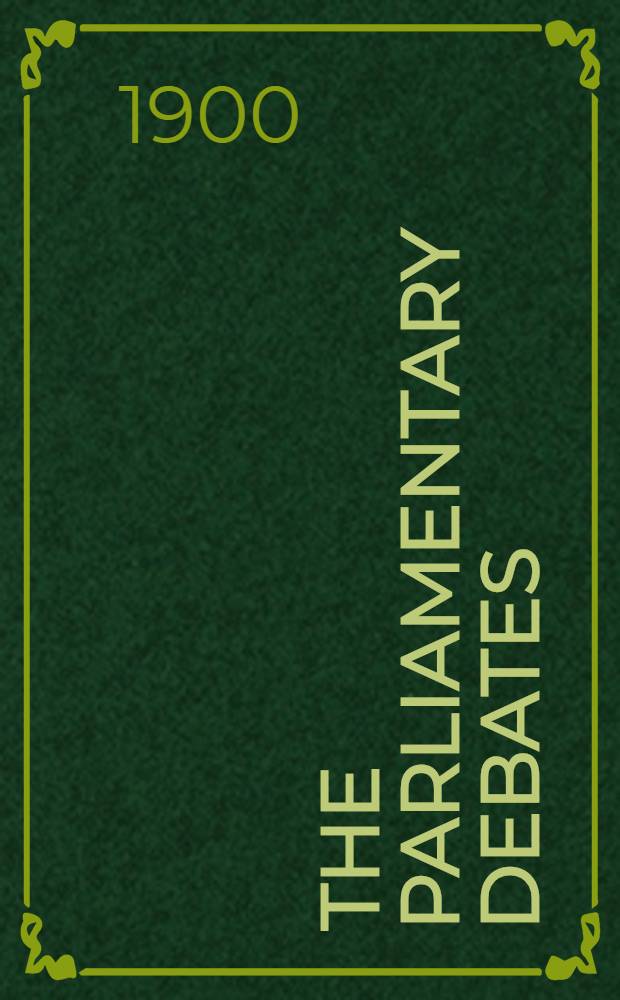 1900

THE PARLIAMENTARY DEBATES